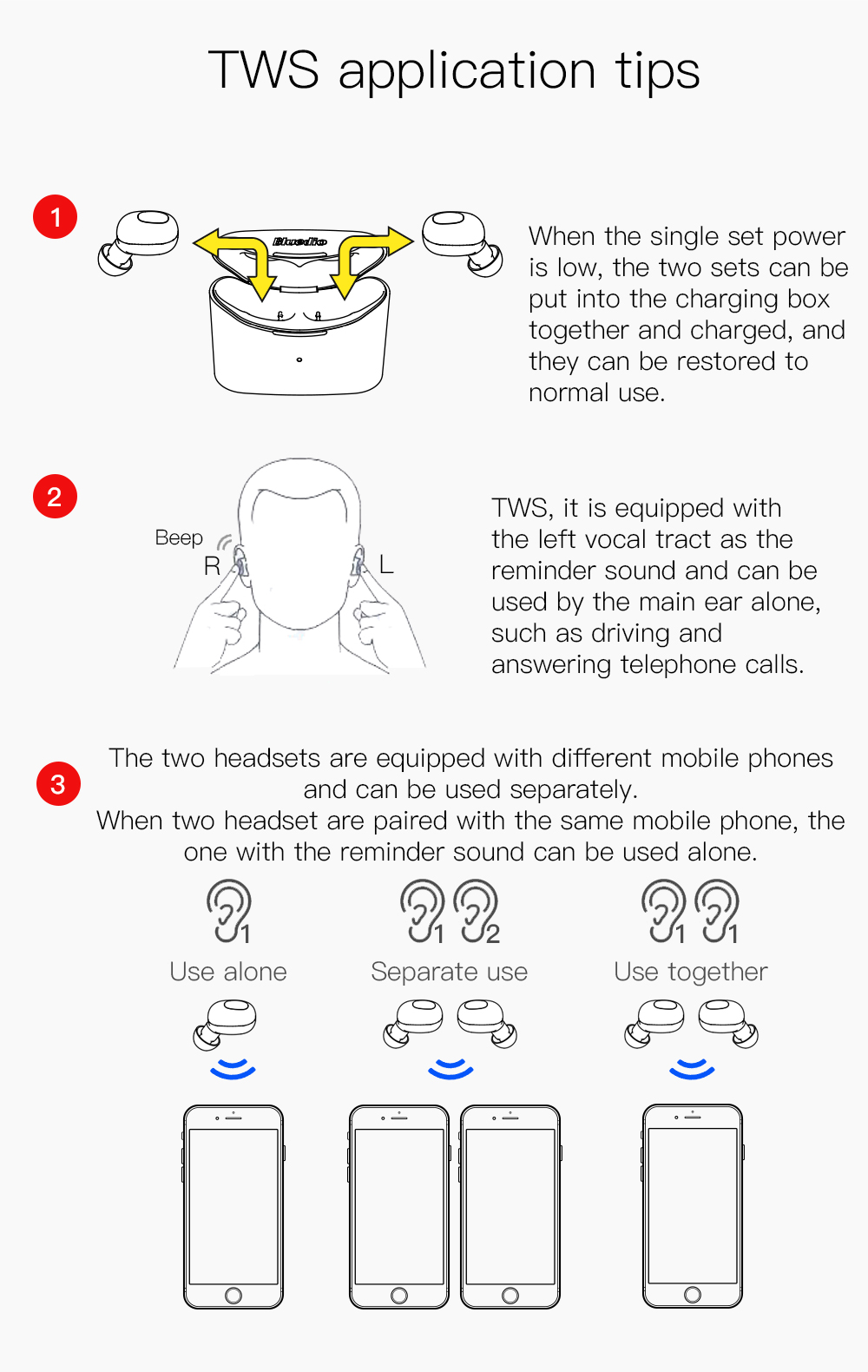 TWS application tips

1

Bluedio

When the single set power is low, the two sets can be put into the charging box together and charged, and they can be restored to normal use.

2

Beep

R

L

TWS, it is equipped with the left vocal tract as the reminder sound and can be used by the main ear alone, such as driving and answering telephone calls.

3

The two headsets are equipped with different mobile phones and can be used separately.
When two headset are paired with the same mobile phone, the one with the reminder sound can be used alone.

1

Use alone

1 2

Separate use

1 1

Use together